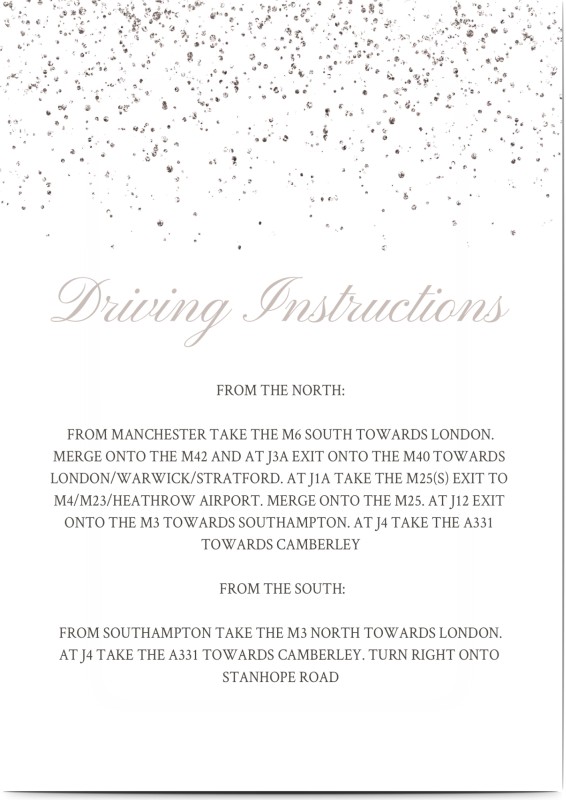 Driving Instructions

FROM THE NORTH:

FROM MANCHESTER TAKE THE M6 SOUTH TOWARDS LONDON. MERGE ONTO THE M42 AND AT J3A EXIT ONTO THE M40 TOWARDS LONDON/WARWICK/STRATFORD. AT J1A TAKE THE M25(S) EXIT TO M4/M23/HEATHROW AIRPORT. MERGE ONTO THE M25. AT J12 EXIT ONTO THE M3 TOWARDS SOUTHAMPTON. AT J4 TAKE THE A331 TOWARDS CAMBERLEY

FROM THE SOUTH:

FROM SOUTHAMPTON TAKE THE M3 NORTH TOWARDS LONDON. AT J4 TAKE THE A331 TOWARDS CAMBERLEY. TURN RIGHT ONTO STANHOPE ROAD